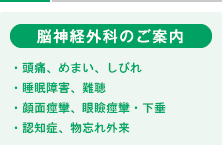 脳神経外科のご案内

・頭痛、めまい、しびれ
・睡眠障害、難聴
・顔面痙攣、眼瞼痙攣・下垂
・認知症、物忘れ外来